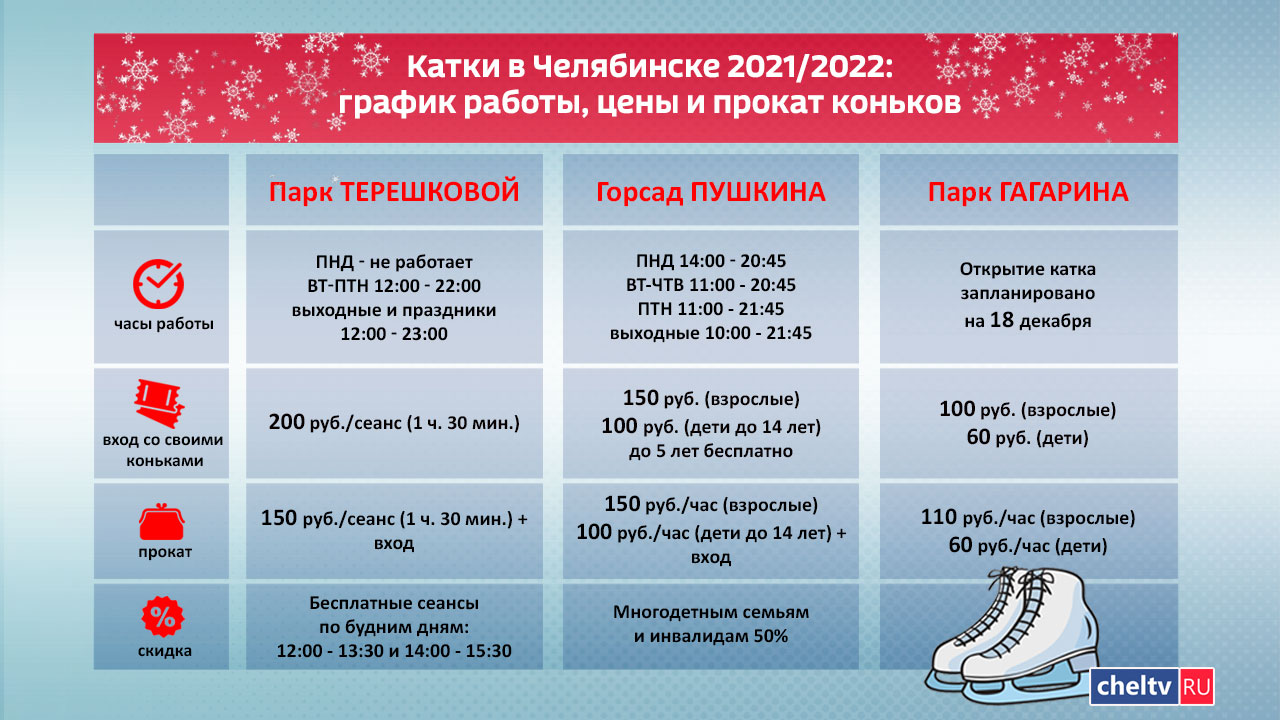 Катки в Челябинске 2021/2022:
график работы, цены и прокат коньков

| | Парк ТЕРЕШКОВОЙ | Горсад ПУШКИНА | Парк ГАГАРИНА |
|---|---|---|---|
| часы работы | ПНД - не работает ВТ-ПТН 12:00 - 22:00 выходные и праздники 12:00 - 23:00 | ПНД 14:00 - 20:45 ВТ-ЧТВ 11:00 - 20:45 ПТН 11:00 - 21:45 выходные 10:00 - 21:45 | Открытие катка запланировано на 18 декабря |
| вход со своими коньками | 200 руб./сеанс (1 ч. 30 мин.) | 150 руб. (взрослые) 100 руб. (дети до 14 лет) до 5 лет бесплатно | 100 руб. (взрослые) 60 руб. (дети) |
| прокат | 150 руб./сеанс (1 ч. 30 мин.) + вход | 150 руб./час (взрослые) 100 руб./час (дети до 14 лет) + вход | 110 руб./час (взрослые) 60 руб./час (дети) |
| скидка | Бесплатные сеансы по будним дням: 12:00 - 13:30 и 14:00 - 15:30 | Многодетным семьям и инвалидам 50% | |

cheltv RU